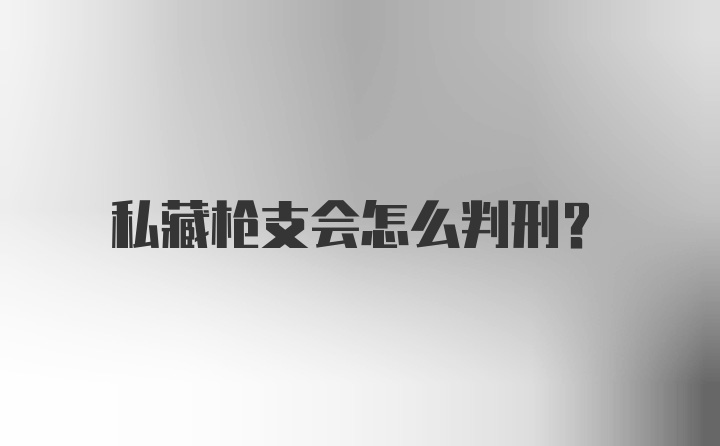 私藏枪支会怎么判刑?